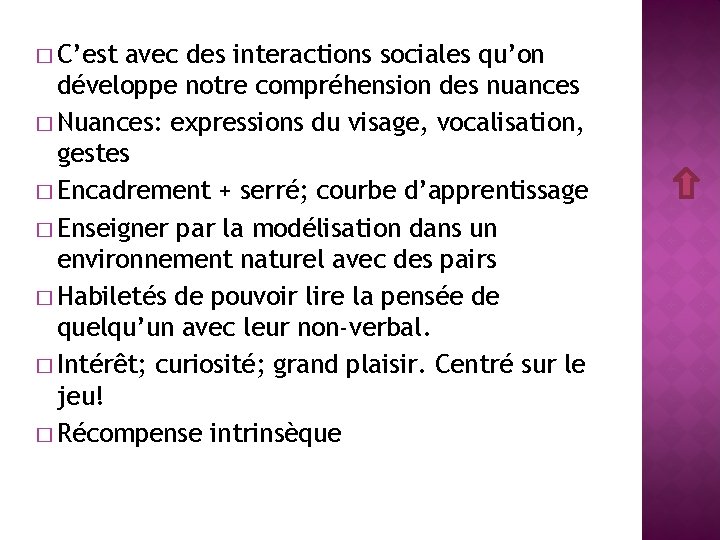 □ C’est avec des interactions sociales qu’on développe notre compréhension des nuances

□ Nuances: expressions du visage, vocalisation, gestes

□ Encadrement + serré; courbe d’apprentissage

□ Enseigner par la modélisation dans un environnement naturel avec des pairs

□ Habiletés de pouvoir lire la pensée de quelqu’un avec leur non-verbal.

□ Intérêt; curiosité; grand plaisir. Centré sur le jeu!

□ Récompense intrinsèque